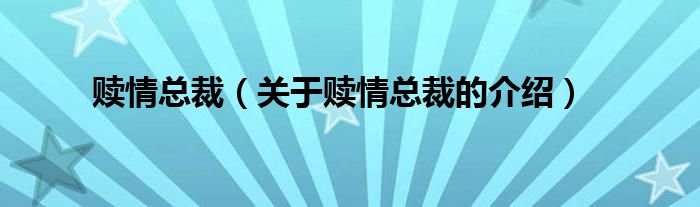 赎情总裁（关于赎情总裁的介绍）